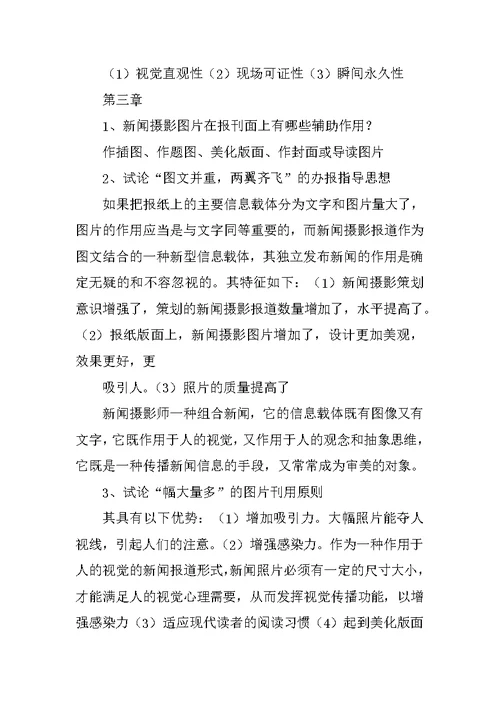 （1）视觉直观性（2）现场可证性（3）瞬间永久性

第三章

1、新闻摄影图片在报刊面上有哪些辅助作用？

作插图、作题图、美化版面、作封面或导读图片

2、试论“图文并重，两翼齐飞”的办报指导思想

如果把报纸上的主要信息载体分为文字和图片量大了，图片的作用应当是与文字同等重要的，而新闻摄影报道作为图文结合的一种新型信息载体，其独立发布新闻的作用是确定无疑的和不容忽视的。其特征如下：（1）新闻摄影策划意识增强了，策划的新闻摄影报道数量增加了，水平提高了。（2）报纸版面上，新闻摄影图片增加了，设计更加美观，效果更好，更

吸引人。（3）照片的质量提高了

新闻摄影师一种组合新闻，它的信息载体既有图像又有文字，它既作用于人的视觉，又作用于人的观念和抽象思维，它既是一种传播新闻信息的手段，又常常成为审美的对象。

3、试论“幅大量多”的图片刊用原则

其具有以下优势：（1）增加吸引力。大幅照片能夺人视线，引起人们的注意。（2）增强感染力。作为一种作用于人的视觉的新闻报道形式，新闻照片必须有一定的尺寸大小，才能满足人的视觉心理需要，从而发挥视觉传播功能，以增强感染力（3）适应现代读者的阅读习惯（4）起到美化版面